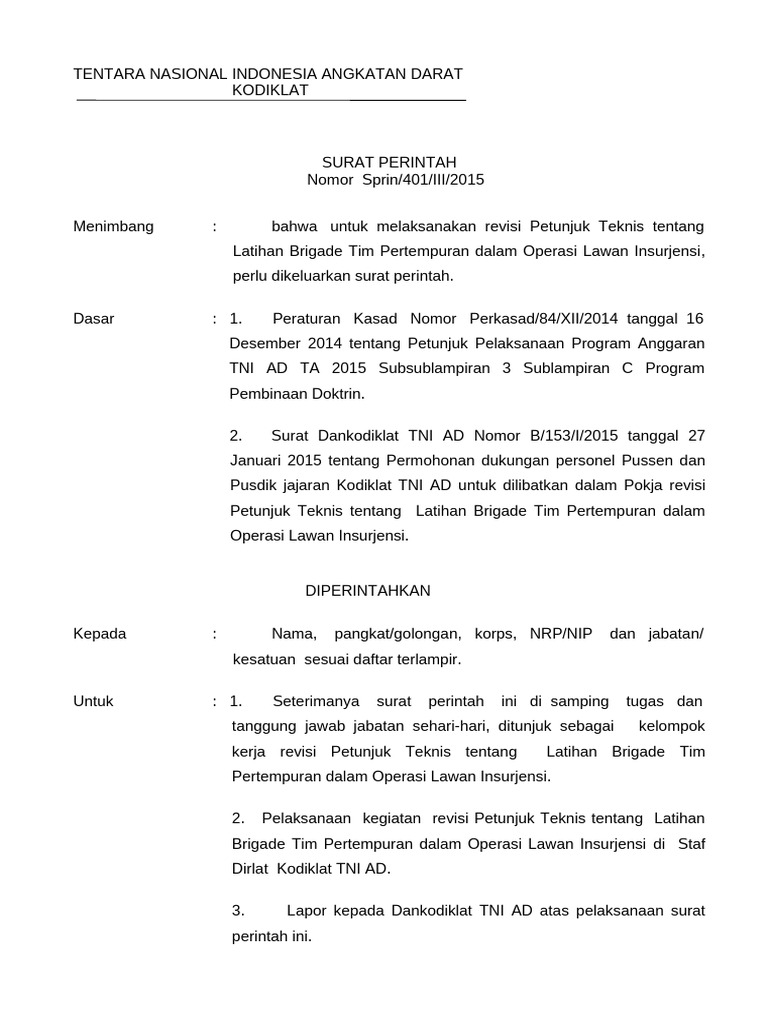 TENTARA NASIONAL INDONESIA ANGKATAN DARAT
KODIKLAT

SURAT PERINTAH
Nomor Sprin/401/III/2015

Menimbang : bahwa untuk melaksanakan revisi Petunjuk Teknis tentang Latihan Brigade Tim Pertempuran dalam Operasi Lawan Insurjensi, perlu dikeluarkan surat perintah.

Dasar : 1. Peraturan Kasad Nomor Perkasad/84/XII/2014 tanggal 16 Desember 2014 tentang Petunjuk Pelaksanaan Program Anggaran TNI AD TA 2015 Subsublampiran 3 Sublampiran C Program Pembinaan Doktrin.

2. Surat Dankodiklat TNI AD Nomor B/153/I/2015 tanggal 27 Januari 2015 tentang Permohonan dukungan personel Pussen dan Pusdik jajaran Kodiklat TNI AD untuk dilibatkan dalam Pokja revisi Petunjuk Teknis tentang Latihan Brigade Tim Pertempuran dalam Operasi Lawan Insurjensi.

DIPERINTAHKAN

Kepada : Nama, pangkat/golongan, korps, NRP/NIP dan jabatan/ kesatuan sesuai daftar terlampir.

Untuk : 1. Seterimanya surat perintah ini di samping tugas dan tanggung jawab jabatan sehari-hari, ditunjuk sebagai kelompok kerja revisi Petunjuk Teknis tentang Latihan Brigade Tim Pertempuran dalam Operasi Lawan Insurjensi.

2. Pelaksanaan kegiatan revisi Petunjuk Teknis tentang Latihan Brigade Tim Pertempuran dalam Operasi Lawan Insurjensi di Staf Dirlat Kodiklat TNI AD.

3. Lapor kepada Dankodiklat TNI AD atas pelaksanaan surat perintah ini.